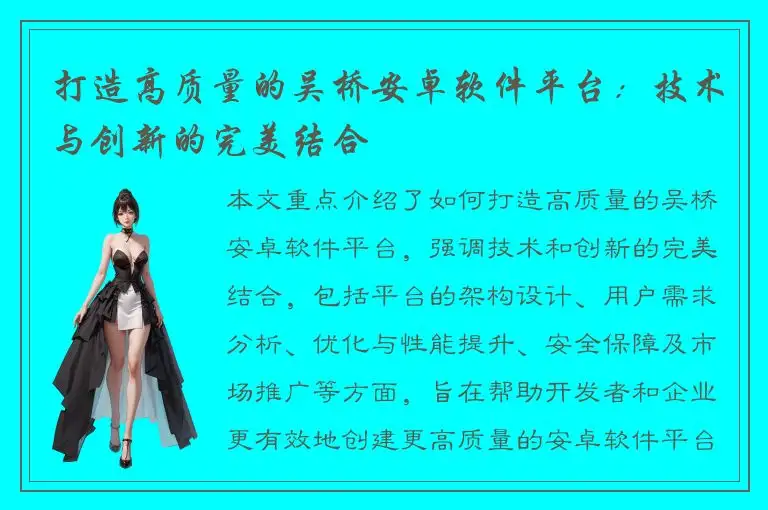 打造高质量的吴桥安卓软件平台：技术与创新的完美结合

本文重点介绍了如何打造高质量的吴桥安卓软件平台，强调技术和创新的完美结合，包括平台的架构设计、用户需求分析、优化与性能提升、安全保障及市场推广等方面，旨在帮助开发者和企业更有效地创建更高质量的安卓软件平台